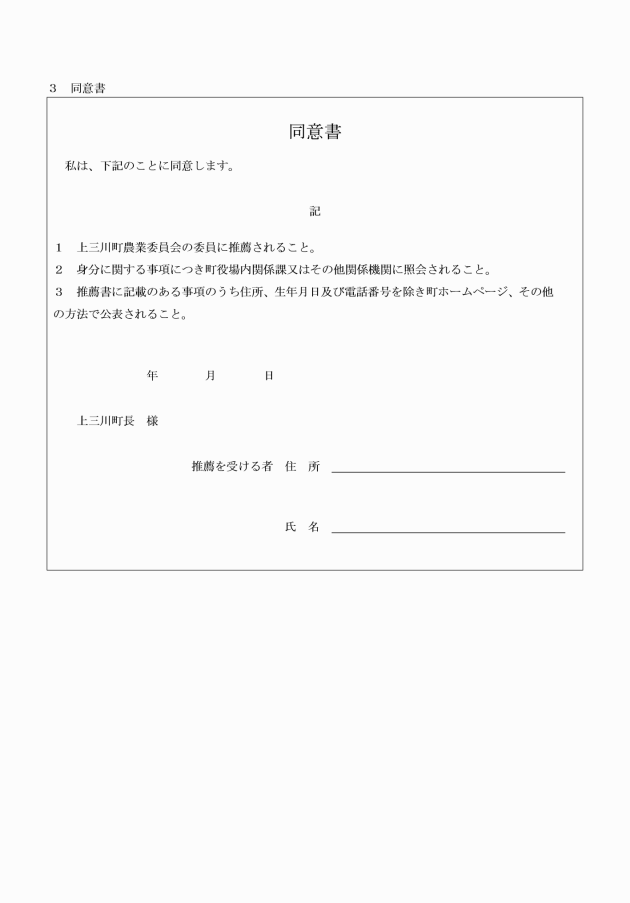 ３　同意書

同意書

私は、下記のことに同意します。

記

１　上三川町農業委員会の委員に推薦されること。
２　身分に関する事項につき町役場内関係課又はその他関係機関に照会されること。
３　推薦書に記載のある事項のうち住所、生年月日及び電話番号を除き町ホームページ、その他の方法で公表されること。

年　　月　　日

上三川町長　様

推薦を受ける者　住　所

氏　名